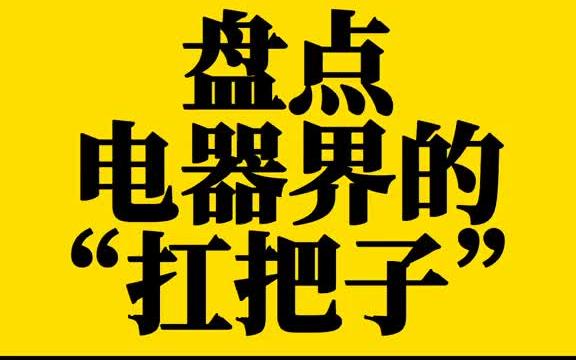 盘点
电器界的
“扛把子”